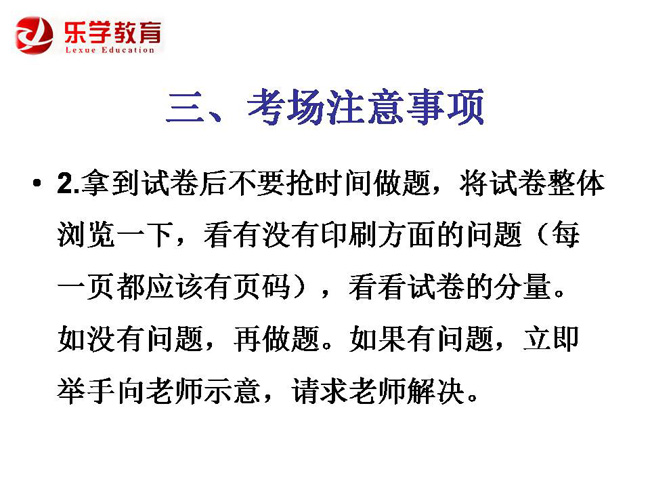 乐学教育
Lexue Education

三、考场注意事项

• 2.拿到试卷后不要抢时间做题，将试卷整体浏览一下，看有没有印刷方面的问题（每一页都应该有页码），看看试卷的分量。如没有问题，再做题。如果有问题，立即举手向老师示意，请求老师解决。